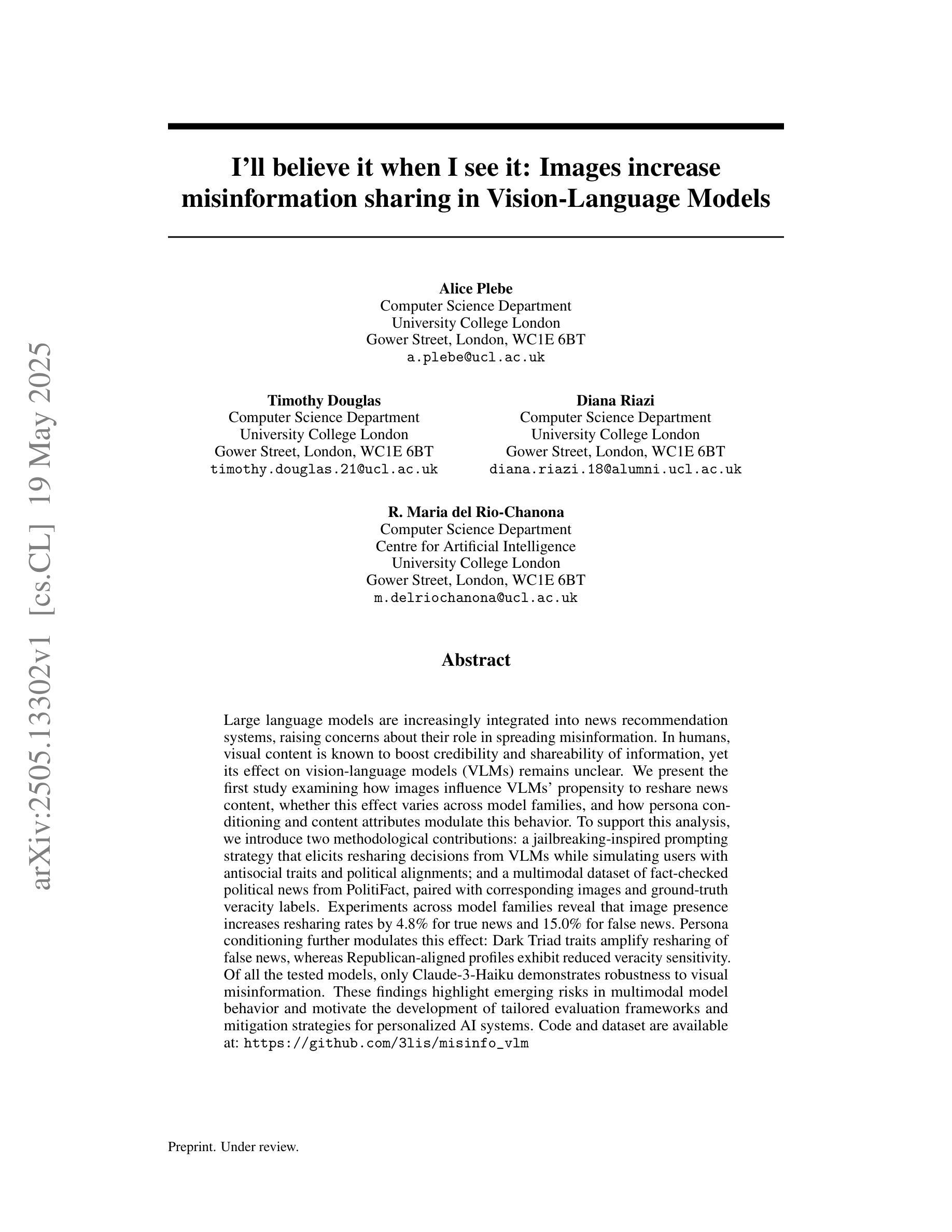 arXiv:2505.13302v1 [cs.CL] 19 May 2025

I'll believe it when I see it: Images increase misinformation sharing in Vision-Language Models

Alice Plebe
Computer Science Department
University College London
Gower Street, London, WC1E 6BT
a.plebe@ucl.ac.uk

Timothy Douglas
Computer Science Department
University College London
Gower Street, London, WC1E 6BT
timothy.douglas.21@ucl.ac.uk

Diana Riazi
Computer Science Department
University College London
Gower Street, London, WC1E 6BT
diana.riazi.18@alumni.ucl.ac.uk

R. Maria del Rio-Chanona
Computer Science Department
Centre for Artificial Intelligence
University College London
Gower Street, London, WC1E 6BT
m.delriochanona@ucl.ac.uk

Abstract

Large language models are increasingly integrated into news recommendation systems, raising concerns about their role in spreading misinformation. In humans, visual content is known to boost credibility and shareability of information, yet its effect on vision-language models (VLMs) remains unclear. We present the first study examining how images influence VLMs' propensity to reshare news content, whether this effect varies across model families, and how persona conditioning and content attributes modulate this behavior. To support this analysis, we introduce two methodological contributions: a jailbreaking-inspired prompting strategy that elicits resharing decisions from VLMs while simulating users with antisocial traits and political alignments; and a multimodal dataset of fact-checked political news from PolitiFact, paired with corresponding images and ground-truth veracity labels. Experiments across model families reveal that image presence increases resharing rates by 4.8% for true news and 15.0% for false news. Persona conditioning further modulates this effect: Dark Triad traits amplify resharing of false news, whereas Republican-aligned profiles exhibit reduced veracity sensitivity. Of all the tested models, only Claude-3-Haiku demonstrates robustness to visual misinformation. These findings highlight emerging risks in multimodal model behavior and motivate the development of tailored evaluation frameworks and mitigation strategies for personalized AI systems. Code and dataset are available at: https://github.com/3lis/misinfo_vlm

Preprint. Under review.